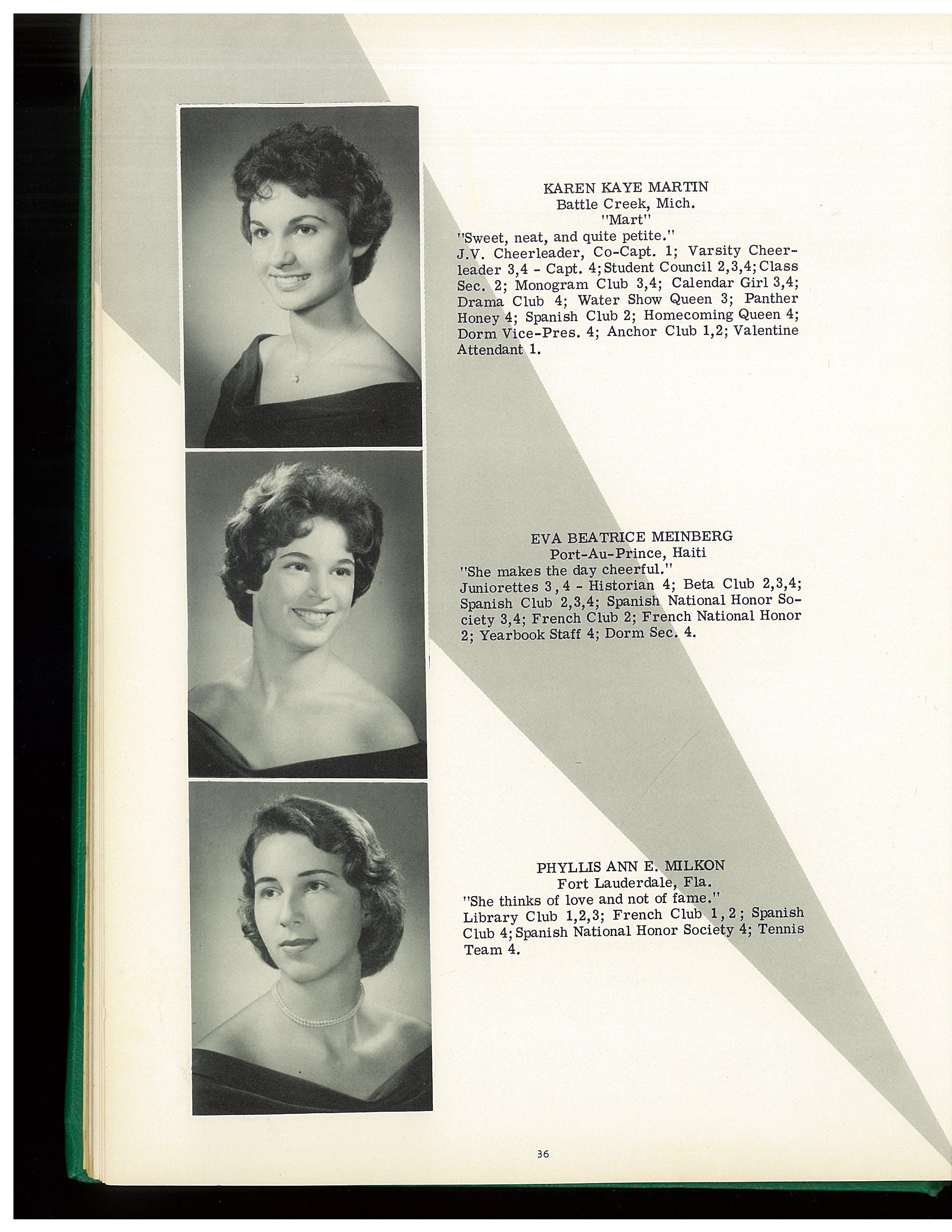 KAREN KAYE MARTIN
Battle Creek, Mich.
"Mart"
"Sweet, neat, and quite petite."
J.V. Cheerleader, Co-Capt. 1; Varsity Cheerleader 3,4 - Capt. 4; Student Council 2,3,4; Class Sec. 2; Monogram Club 3,4; Calendar Girl 3,4; Drama Club 4; Water Show Queen 3; Panther Honey 4; Spanish Club 2; Homecoming Queen 4; Dorm Vice-Pres. 4; Anchor Club 1,2; Valentine Attendant 1.

EVA BEATRICE MEINBERG
Port-Au-Prince, Haiti
"She makes the day cheerful."
Juniorettes 3,4 - Historian 4; Beta Club 2,3,4; Spanish Club 2,3,4; Spanish National Honor Society 3,4; French Club 2; French National Honor 2; Yearbook Staff 4; Dorm Sec. 4.

PHYLLIS ANN E. MILKON
Fort Lauderdale, Fla.
"She thinks of love and not of fame."
Library Club 1,2,3; French Club 1,2; Spanish Club 4; Spanish National Honor Society 4; Tennis Team 4.

36